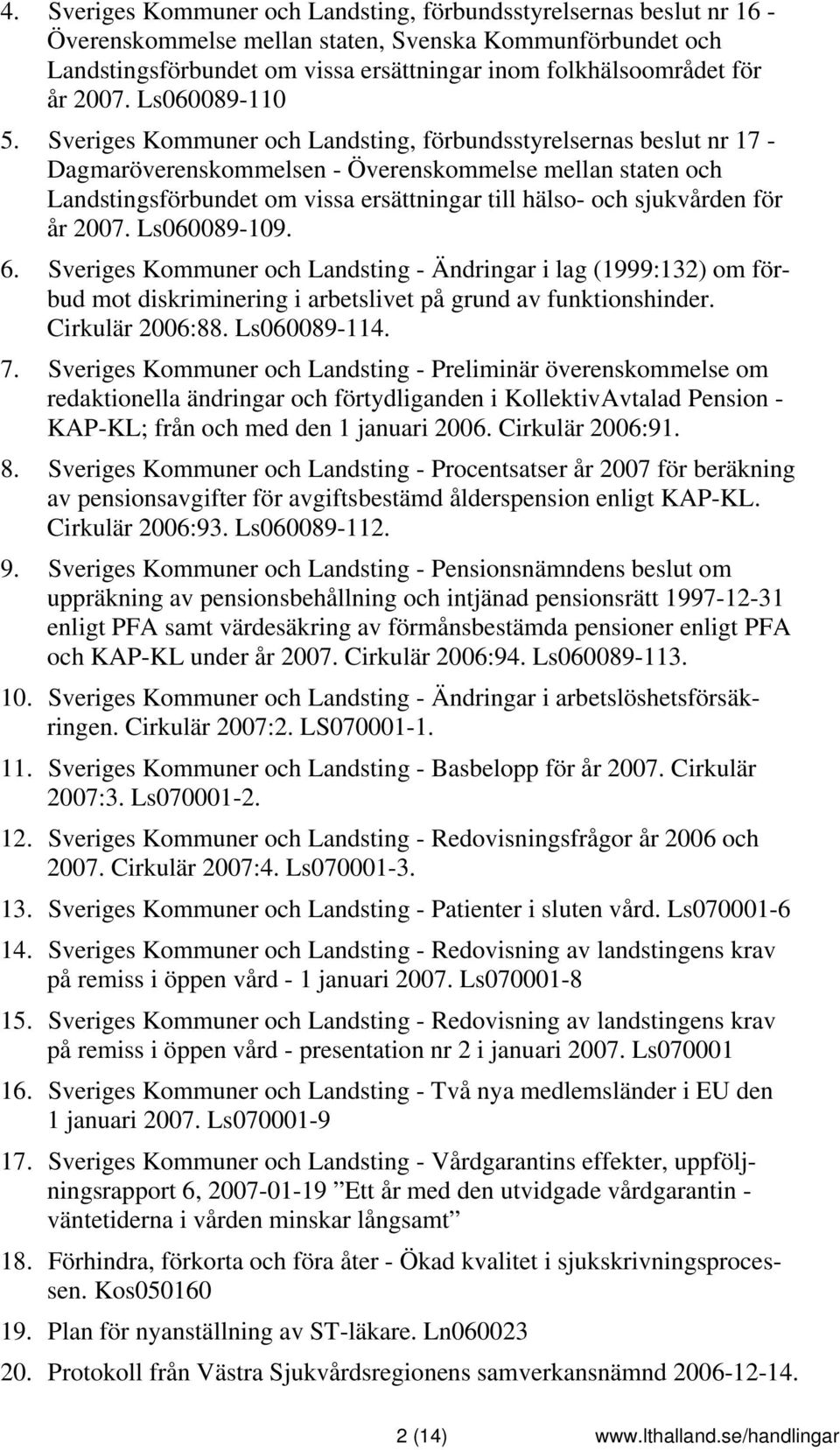 4. Sveriges Kommuner och Landsting, förbundsstyrelsernas beslut nr 16 - Överenskommelse mellan staten, Svenska Kommunförbundet och Landstingsförbundet om vissa ersättningar inom folkhälsoområdet för år 2007. Ls060089-110

5. Sveriges Kommuner och Landsting, förbundsstyrelsernas beslut nr 17 - Dagmaröverenskommelsen - Överenskommelse mellan staten och Landstingsförbundet om vissa ersättningar till hälso- och sjukvården för år 2007. Ls060089-109.

6. Sveriges Kommuner och Landsting - Ändringar i lag (1999:132) om förbud mot diskriminering i arbetslivet på grund av funktionshinder. Cirkulär 2006:88. Ls060089-114.

7. Sveriges Kommuner och Landsting - Preliminär överenskommelse om redaktionella ändringar och förtydliganden i KollektivAvtalad Pension - KAP-KL; från och med den 1 januari 2006. Cirkulär 2006:91.

8. Sveriges Kommuner och Landsting - Procentsatser år 2007 för beräkning av pensionsavgifter för avgiftsbestämd ålderspension enligt KAP-KL. Cirkulär 2006:93. Ls060089-112.

9. Sveriges Kommuner och Landsting - Pensionsnämndens beslut om uppräkning av pensionsbehållning och intjänad pensionsrätt 1997-12-31 enligt PFA samt värdesäkring av förmånsbestämda pensioner enligt PFA och KAP-KL under år 2007. Cirkulär 2006:94. Ls060089-113.

10. Sveriges Kommuner och Landsting - Ändringar i arbetslöshetsförsäkringen. Cirkulär 2007:2. LS070001-1.

11. Sveriges Kommuner och Landsting - Basbelopp för år 2007. Cirkulär 2007:3. Ls070001-2.

12. Sveriges Kommuner och Landsting - Redovisningsfrågor år 2006 och 2007. Cirkulär 2007:4. Ls070001-3.

13. Sveriges Kommuner och Landsting - Patienter i sluten vård. Ls070001-6

14. Sveriges Kommuner och Landsting - Redovisning av landstingens krav på remiss i öppen vård - 1 januari 2007. Ls070001-8

15. Sveriges Kommuner och Landsting - Redovisning av landstingens krav på remiss i öppen vård - presentation nr 2 i januari 2007. Ls070001

16. Sveriges Kommuner och Landsting - Två nya medlemsländer i EU den 1 januari 2007. Ls070001-9

17. Sveriges Kommuner och Landsting - Vårdgarantins effekter, uppföljningsrapport 6, 2007-01-19 ”Ett år med den utvidgade vårdgarantin - väntetiderna i vården minskar långsamt”

18. Förhindra, förkorta och föra åter - Ökad kvalitet i sjukskrivningsprocessen. Kos050160

19. Plan för nyanställning av ST-läkare. Ln060023

20. Protokoll från Västra Sjukvårdsregionens samverkansnämnd 2006-12-14.

2 (14) www.lthalland.se/handlingar